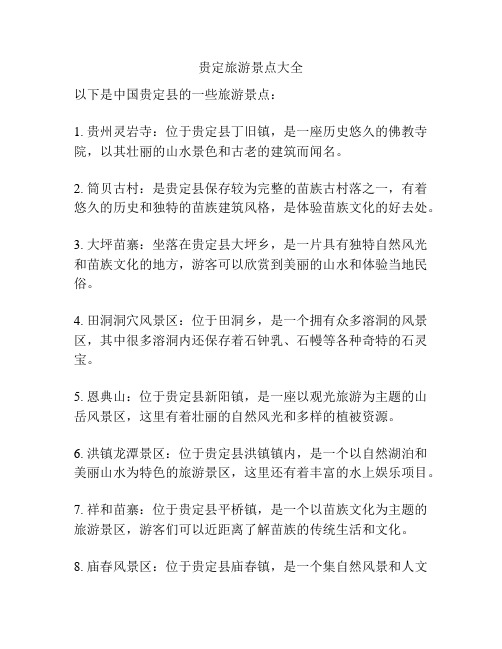 贵定旅游景点大全

以下是中国贵定县的一些旅游景点：

1. 贵州灵岩寺：位于贵定县丁旧镇，是一座历史悠久的佛教寺院，以其壮丽的山水景色和古老的建筑而闻名。

2. 筒贝古村：是贵定县保存较为完整的苗族古村落之一，有着悠久的历史和独特的苗族建筑风格，是体验苗族文化的好去处。

3. 大坪苗寨：坐落在贵定县大坪乡，是一片具有独特自然风光和苗族文化的地方，游客可以欣赏到美丽的山水和体验当地民俗。

4. 田洞洞穴风景区：位于田洞乡，是一个拥有众多溶洞的风景区，其中很多溶洞内还保存着石钟乳、石幔等各种奇特的石灵宝。

5. 恩典山：位于贵定县新阳镇，是一座以观光旅游为主题的山岳风景区，这里有着壮丽的自然风光和多样的植被资源。

6. 洪镇龙潭景区：位于贵定县洪镇镇内，是一个以自然湖泊和美丽山水为特色的旅游景区，这里还有着丰富的水上娱乐项目。

7. 祥和苗寨：位于贵定县平桥镇，是一个以苗族文化为主题的旅游景区，游客们可以近距离了解苗族的传统生活和文化。

8. 庙春风景区：位于贵定县庙春镇，是一个集自然风景和人文